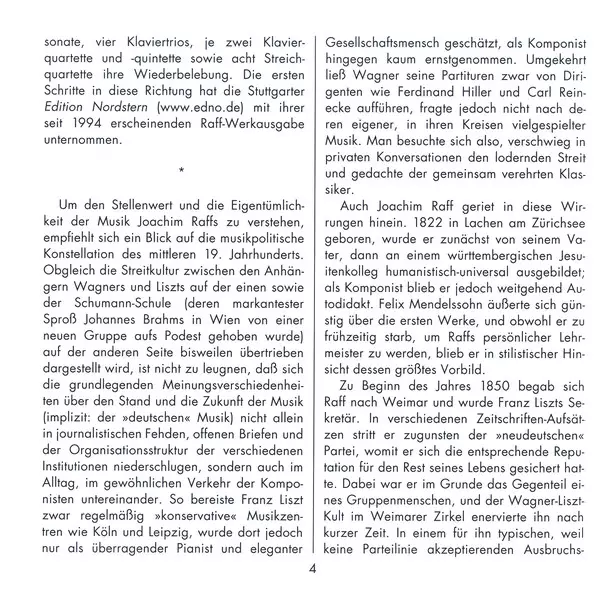 sonate, vier Klaviertrios, je zwei Klavierquartette und -quintette sowie acht Streichquartette ihre Wiederbelebung. Die ersten Schritte in diese Richtung hat die Stuttgarter Edition Nordstern (www.edno.de) mit ihrer seit 1994 erscheinenden Raff-Werkausgabe unternommen.

*

Um den Stellenwert und die Eigentümlichkeit der Musik Joachim Raffs zu verstehen, empfiehlt sich ein Blick auf die musikpolitische Konstellation des mittleren 19. Jahrhunderts. Obgleich die Streitkultur zwischen den Anhängern Wagners und Liszts auf der einen sowie der Schumann-Schule (deren markantester Sproß Johannes Brahms in Wien von einer neuen Gruppe aufs Podest gehoben wurde) auf der anderen Seite bisweilen übertrieben dargestellt wird, ist nicht zu leugnen, daß sich die grundlegenden Meinungsverschiedenheiten über den Stand und die Zukunft der Musik (implizit: der »deutschen« Musik) nicht allein in journalistischen Fehden, offenen Briefen und der Organisationsstruktur der verschiedenen Institutionen niederschlugen, sondern auch im Alltag, im gewöhnlichen Verkehr der Komponisten untereinander. So bereiste Franz Liszt zwar regelmäßig »konservative« Musikzentren wie Köln und Leipzig, wurde dort jedoch nur als überragender Pianist und eleganter Gesellschaftsmensch geschätzt, als Komponist hingegen kaum ernstgenommen. Umgekehrt ließ Wagner seine Partituren zwar von Dirigenten wie Ferdinand Hiller und Carl Reinecke aufführen, fragte jedoch nicht nach deren eigener, in ihren Kreisen vielgespielter Musik. Man besuchte sich also, verschwieg in privaten Konversationen den lodernden Streit und gedachte der gemeinsam verehrten Klassiker.

Auch Joachim Raff geriet in diese Wirrungen hinein. 1822 in Lachen am Zürichsee geboren, wurde er zunächst von seinem Vater, dann an einem württembergischen Jesuitenkolleg humanistisch-universal ausgebildet; als Komponist blieb er jedoch weitgehend Autodidakt. Felix Mendelssohn äußerte sich günstig über die ersten Werke, und obwohl er zu frühzeitig starb, um Raffs persönlicher Lehrmeister zu werden, blieb er in stilistischer Hinsicht dessen größtes Vorbild.

Zu Beginn des Jahres 1850 begab sich Raff nach Weimar und wurde Franz Liszts Sekretär. In verschiedenen Zeitschriften-Aufsätzen stritt er zugunsten der »neudeutschen« Partei, womit er sich die entsprechende Reputation für den Rest seines Lebens gesichert hatte. Dabei war er im Grunde das Gegenteil eines Gruppenmenschen, und der Wagner-Liszt-Kult im Weimarer Zirkel enervierte ihn nach kurzer Zeit. In einem für ihn typischen, weil keine Parteilinie akzeptierenden Ausbruchs-

4